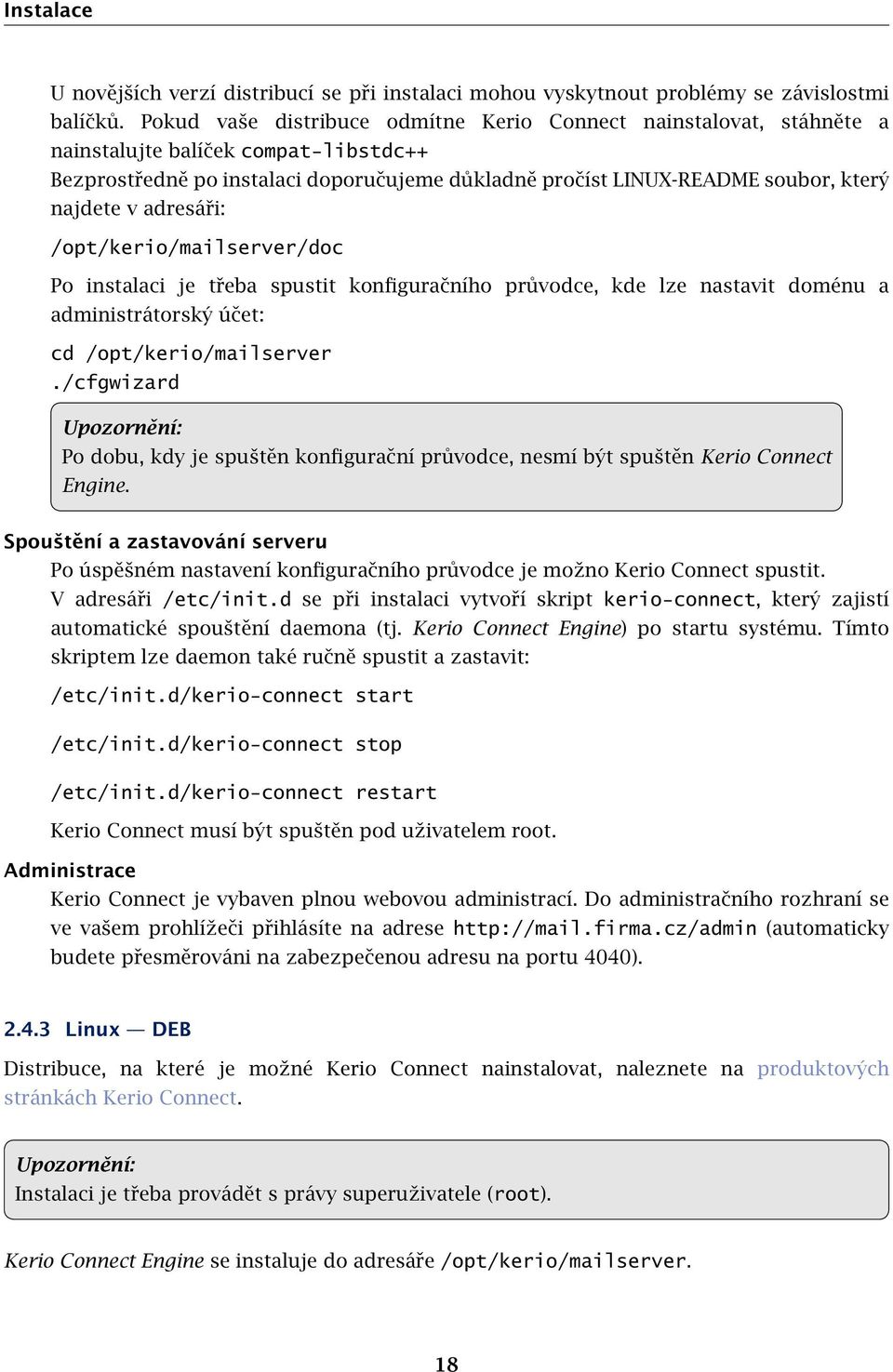 Instalace

U novějších verzí distribucí se při instalaci mohou vyskytnout problémy se závislostmi balíčků. Pokud vaše distribuce odmítne Kerio Connect nainstalovat, stáhněte a nainstalujte balíček compat-libstdc++
Bezprostředně po instalaci doporučujeme důkladně pročíst LINUX-README soubor, který najdete v adresáři:

/opt/kerio/mailserver/doc

Po instalaci je třeba spustit konfiguračního průvodce, kde lze nastavit doménu a administrátorský účet:

cd /opt/kerio/mailserver
./cfgwizard

Upozornění:
Po dobu, kdy je spuštěn konfigurační průvodce, nesmí být spuštěn Kerio Connect Engine.

Spouštění a zastavování serveru
Po úspěšném nastavení konfiguračního průvodce je možno Kerio Connect spustit.
V adresáři /etc/init.d se při instalaci vytvoří skript kerio-connect, který zajistí automatické spouštění daemona (tj. Kerio Connect Engine) po startu systému. Tímto skriptem lze daemon také ručně spustit a zastavit:

/etc/init.d/kerio-connect start

/etc/init.d/kerio-connect stop

/etc/init.d/kerio-connect restart

Kerio Connect musí být spuštěn pod uživatelem root.

Administrace
Kerio Connect je vybaven plnou webovou administrací. Do administračního rozhraní se ve vašem prohlížeči přihlásíte na adrese http://mail.firma.cz/admin (automaticky budete přesměrováni na zabezpečenou adresu na portu 4040).

2.4.3 Linux — DEB

Distribuce, na které je možné Kerio Connect nainstalovat, naleznete na produktových stránkách Kerio Connect.

Upozornění:
Instalaci je třeba provádět s právy superuživatele (root).

Kerio Connect Engine se instaluje do adresáře /opt/kerio/mailserver.

18